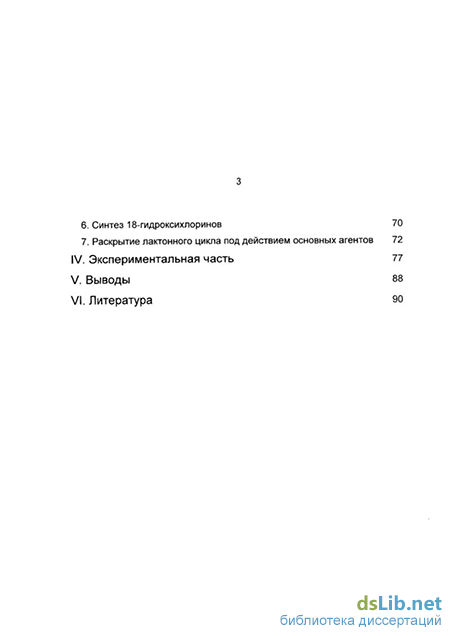 3

6. Синтез 18-гидроксихлоринов 70

7. Раскрытие лактонного цикла под действием основных агентов 72

IV. Экспериментальная часть 77

V. Выводы 88

VI. Литература 90

dsLib.net
библиотека диссертаций